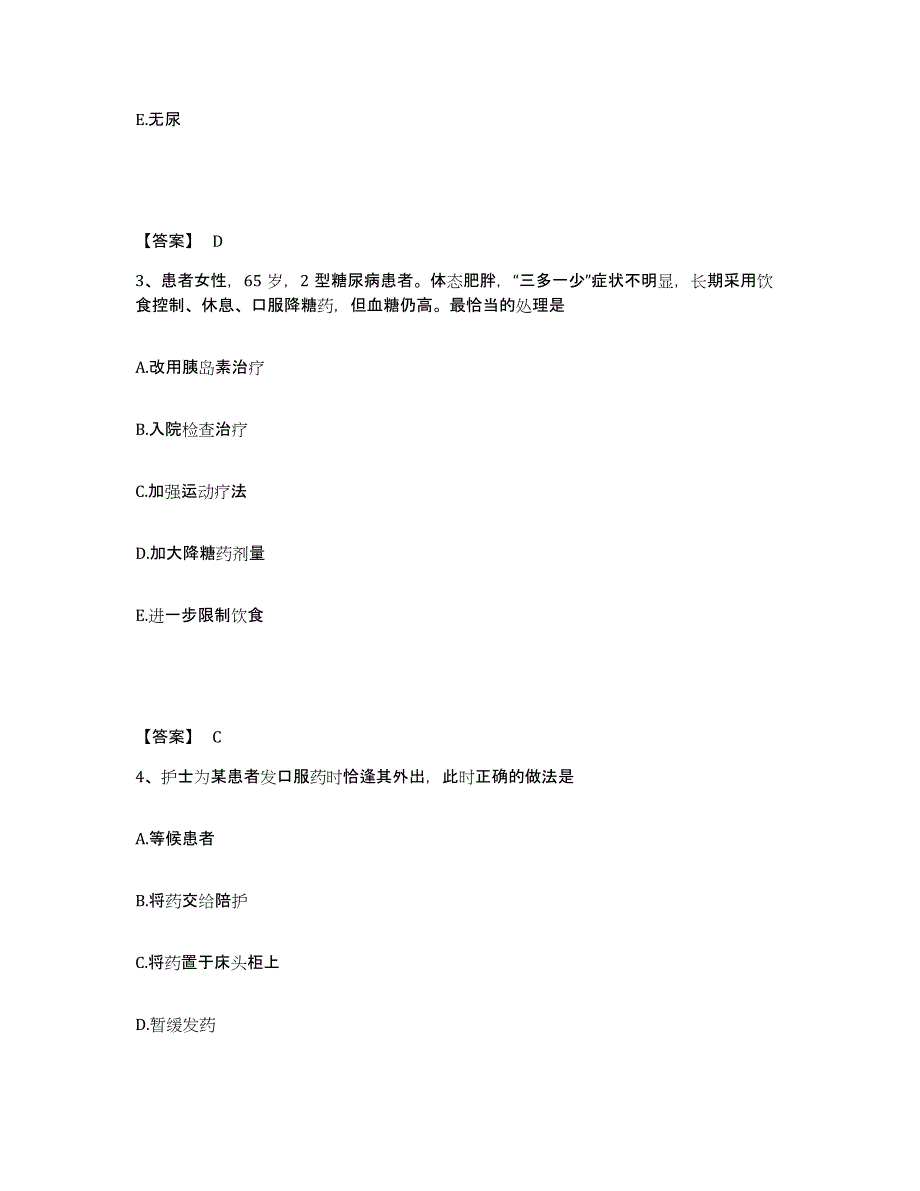 E.无尿

【答案】 D

3、患者女性，65 岁，2 型糖尿病患者。体态肥胖，“三多一少”症状不明显，长期采用饮食控制、休息、口服降糖药，但血糖仍高。最恰当的处理是

A.改用胰岛素治疗

B.入院检查治疗

C.加强运动疗法

D.加大降糖药剂量

E.进一步限制饮食

【答案】 C

4、护士为某患者发口服药时恰逢其外出，此时正确的做法是

A.等候患者

B.将药交给陪护

C.将药置于床头柜上

D.暂缓发药